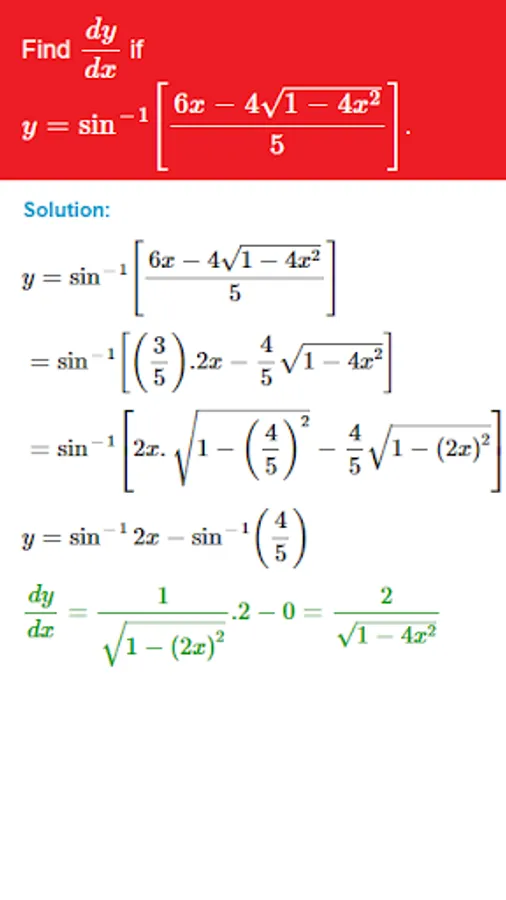 Find $\frac{dy}{dx}$ if

$y = \sin^{-1}\left[\frac{6x - 4\sqrt{1 - 4x^2}}{5}\right]$.

Solution:

$y = \sin^{-1}\left[\frac{6x - 4\sqrt{1 - 4x^2}}{5}\right]$

$= \sin^{-1}\left[\left(\frac{3}{5}\right).2x - \frac{4}{5}\sqrt{1 - 4x^2}\right]$

$= \sin^{-1}\left[2x.\sqrt{1 - \left(\frac{4}{5}\right)^2} - \frac{4}{5}\sqrt{1 - (2x)^2}\right]$

$y = \sin^{-1} 2x - \sin^{-1}\left(\frac{4}{5}\right)$

$\frac{dy}{dx} = \frac{1}{\sqrt{1 - (2x)^2}}.2 - 0 = \frac{2}{\sqrt{1 - 4x^2}}$